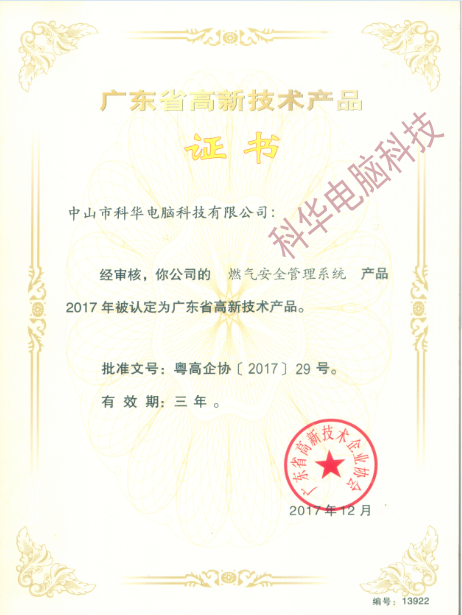 广东省高新技术产品

证书

科华电脑科技

中山市科华电脑科技有限公司：

经审核，你公司的 燃气安全管理系统 产品 2017 年被认定为广东省高新技术产品。

批准文号：粤高企协〔2017〕29 号。

有 效 期：三 年 。

广东省高新技术企业协会

2017 年 12 月

编号：13922